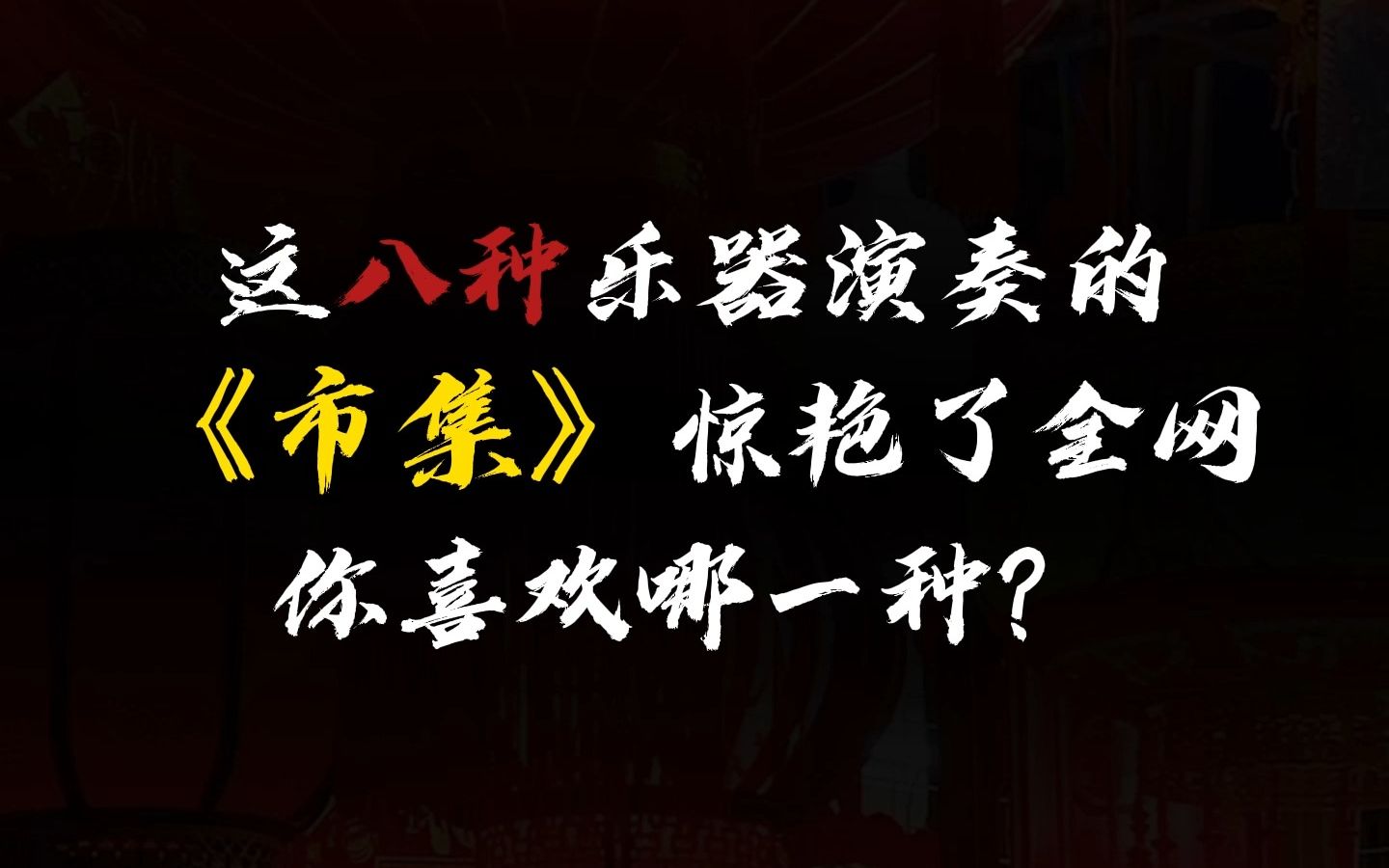 这八种乐器演奏的
《市集》惊艳了全网
你喜欢哪一种？